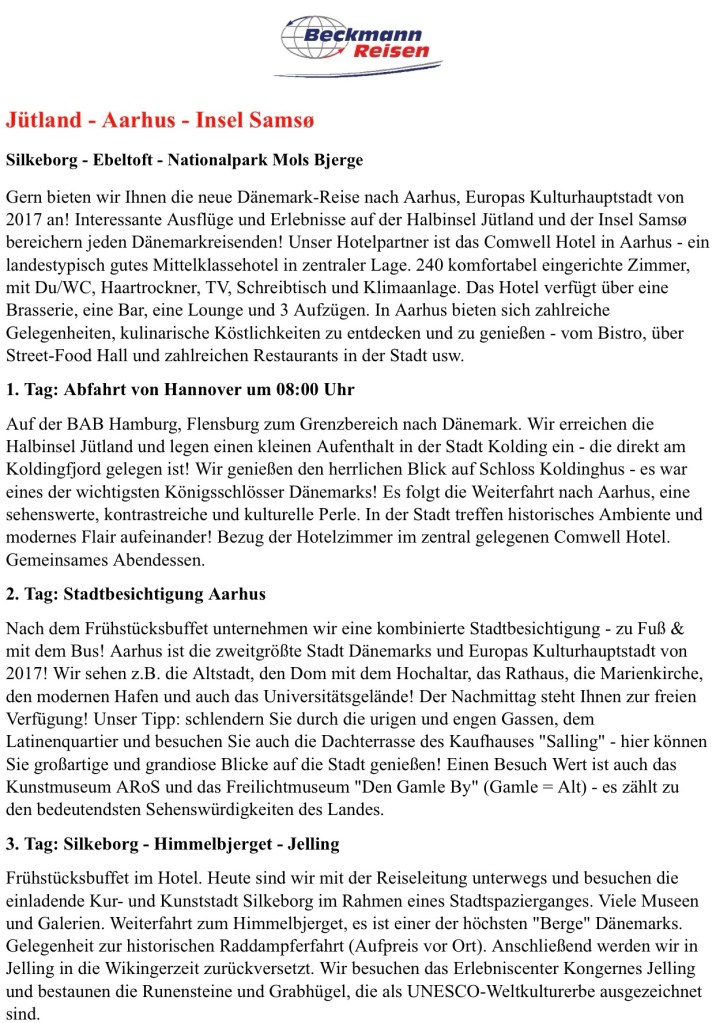 Beckmann Reisen

Jütland - Aarhus - Insel Samsø

Silkeborg - Ebeltoft - Nationalpark Mols Bjerge

Gern bieten wir Ihnen die neue Dänemark-Reise nach Aarhus, Europas Kulturhauptstadt von 2017 an! Interessante Ausflüge und Erlebnisse auf der Halbinsel Jütland und der Insel Samsø bereichern jeden Dänemarkreisenden! Unser Hotelpartner ist das Comwell Hotel in Aarhus - ein landestypisch gutes Mittelklassehotel in zentraler Lage. 240 komfortabel eingerichte Zimmer, mit Du/WC, Haartrockner, TV, Schreibtisch und Klimaanlage. Das Hotel verfügt über eine Brasserie, eine Bar, eine Lounge und 3 Aufzügen. In Aarhus bieten sich zahlreiche Gelegenheiten, kulinarische Köstlichkeiten zu entdecken und zu genießen - vom Bistro, über Street-Food Hall und zahlreichen Restaurants in der Stadt usw.

1. Tag: Abfahrt von Hannover um 08:00 Uhr

Auf der BAB Hamburg, Flensburg zum Grenzbereich nach Dänemark. Wir erreichen die Halbinsel Jütland und legen einen kleinen Aufenthalt in der Stadt Kolding ein - die direkt am Koldingfjord gelegen ist! Wir genießen den herrlichen Blick auf Schloss Koldinghus - es war eines der wichtigsten Königsschlösser Dänemarks! Es folgt die Weiterfahrt nach Aarhus, eine sehenswerte, kontrastreiche und kulturelle Perle. In der Stadt treffen historisches Ambiente und modernes Flair aufeinander! Bezug der Hotelzimmer im zentral gelegenen Comwell Hotel. Gemeinsames Abendessen.

2. Tag: Stadtbesichtigung Aarhus

Nach dem Frühstücksbuffet unternehmen wir eine kombinierte Stadtbesichtigung - zu Fuß & mit dem Bus! Aarhus ist die zweitgrößte Stadt Dänemarks und Europas Kulturhauptstadt von 2017! Wir sehen z.B. die Altstadt, den Dom mit dem Hochaltar, das Rathaus, die Marienkirche, den modernen Hafen und auch das Universitätsgelände! Der Nachmittag steht Ihnen zur freien Verfügung! Unser Tipp: schlendern Sie durch die urigen und engen Gassen, dem Latinenquartier und besuchen Sie auch die Dachterrasse des Kaufhauses "Salling" - hier können Sie großartige und grandiose Blicke auf die Stadt genießen! Einen Besuch Wert ist auch das Kunstmuseum ARoS und das Freilichtmuseum "Den Gamle By" (Gamle = Alt) - es zählt zu den bedeutendsten Sehenswürdigkeiten des Landes.

3. Tag: Silkeborg - Himmelbjerget - Jelling

Frühstücksbuffet im Hotel. Heute sind wir mit der Reiseleitung unterwegs und besuchen die einladende Kur- und Kunststadt Silkeborg im Rahmen eines Stadtspazierganges. Viele Museen und Galerien. Weiterfahrt zum Himmelbjerget, es ist einer der höchsten "Berge" Dänemarks. Gelegenheit zur historischen Raddampferfahrt (Aufpreis vor Ort). Anschließend werden wir in Jelling in die Wikingerzeit zurückversetzt. Wir besuchen das Erlebniscenter Kongernes Jelling und bestaunen die Runensteine und Grabhügel, die als UNESCO-Weltkulturerbe ausgezeichnet sind.